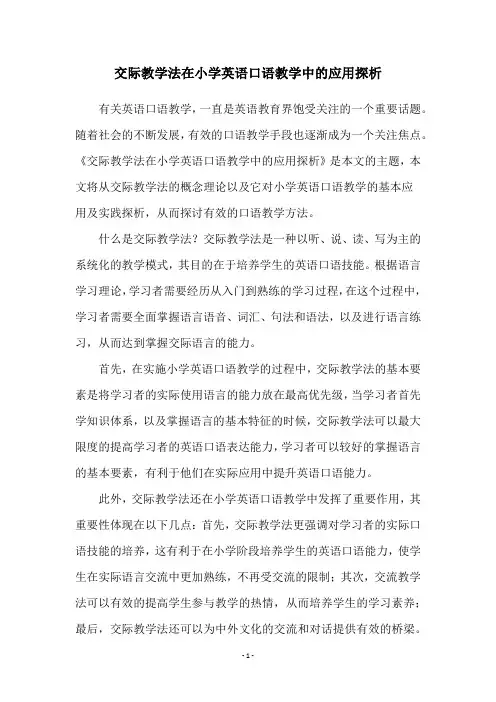 交际教学法在小学英语口语教学中的应用探析

有关英语口语教学，一直是英语教育界饱受关注的一个重要话题。随着社会的不断发展，有效的口语教学手段也逐渐成为一个关注焦点。《交际教学法在小学英语口语教学中的应用探析》是本文的主题，本文将从交际教学法的概念理论以及它对小学英语口语教学的基本应用及实践探析，从而探讨有效的口语教学方法。

什么是交际教学法？交际教学法是一种以听、说、读、写为主的系统化的教学模式，其目的在于培养学生的英语口语技能。根据语言学习理论，学习者需要经历从入门到熟练的学习过程，在这个过程中，学习者需要全面掌握语言语音、词汇、句法和语法，以及进行语言练习，从而达到掌握交际语言的能力。

首先，在实施小学英语口语教学的过程中，交际教学法的基本要素是将学习者的实际使用语言的能力放在最高优先级，当学习者首先学知识体系，以及掌握语言的基本特征的时候，交际教学法可以最大限度的提高学习者的英语口语表达能力，学习者可以较好的掌握语言的基本要素，有利于他们在实际应用中提升英语口语能力。

此外，交际教学法还在小学英语口语教学中发挥了重要作用，其重要性体现在以下几点：首先，交际教学法更强调对学习者的实际口语技能的培养，这有利于在小学阶段培养学生的英语口语能力，使学生在实际语言交流中更加熟练，不再受交流的限制；其次，交流教学法可以有效的提高学生参与教学的热情，从而培养学生的学习素养；最后，交际教学法还可以为中外文化的交流和对话提供有效的桥梁。

- 1 -